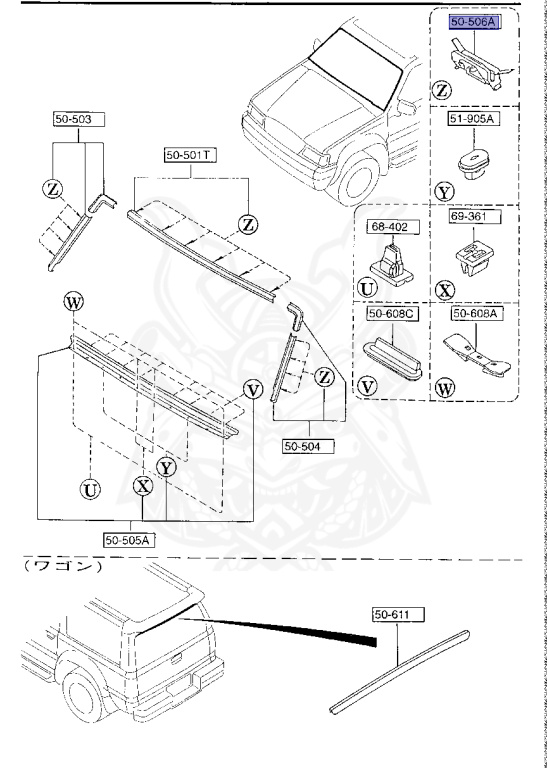 50-506A
Z
51-905A
Y
68-402
U
69-361
X
50-608C
V
50-608A
W
50-503
Z
50-501T
Z
W
V
Z
50-504
U
X
Y
50-505A
（ワゴン）
50-611